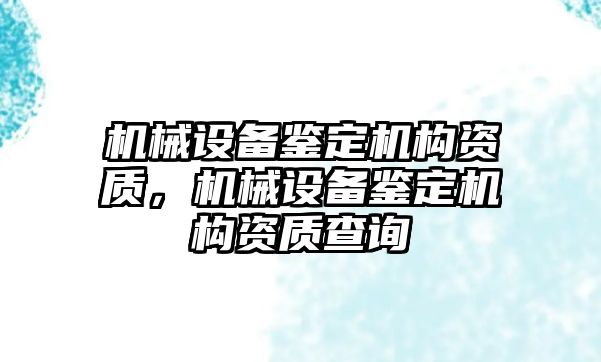 机械设备鉴定机构资质，机械设备鉴定机构资质查询